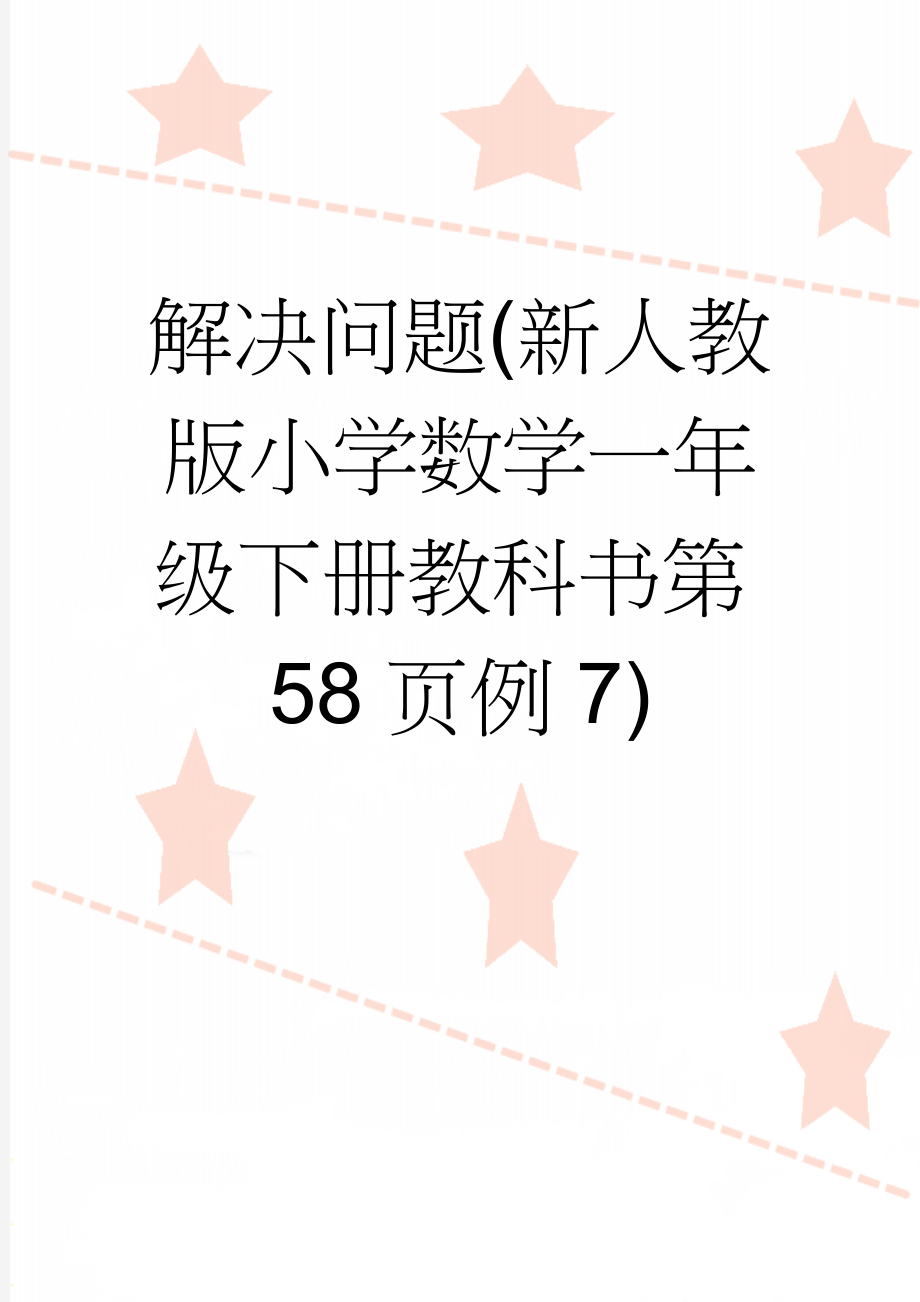 解决问题(新人教版小学数学一年级下册教科书第58页例7)